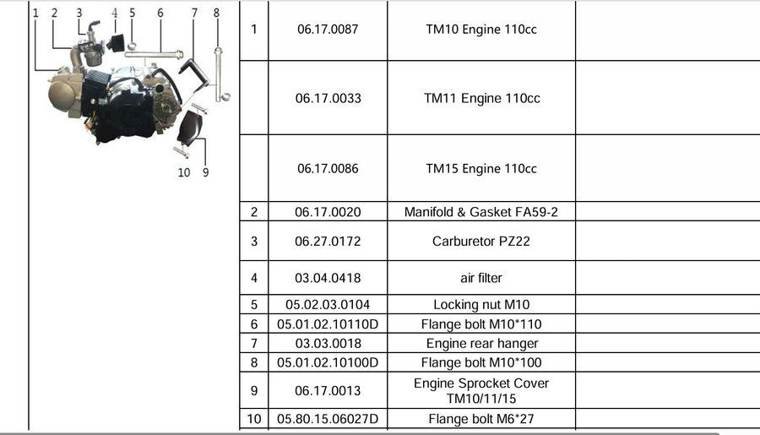 1 2 3 4 5 6 7 8

10 9

| | | | |
|---|---|---|---|
| 1 | 06.17.0087 | TM10 Engine 110cc | |
| | 06.17.0033 | TM11 Engine 110cc | |
| | 06.17.0086 | TM15 Engine 110cc | |
| 2 | 06.17.0020 | Manifold & Gasket FA59-2 | |
| 3 | 06.27.0172 | Carburetor PZ22 | |
| 4 | 03.04.0418 | air filter | |
| 5 | 05.02.03.0104 | Locking nut M10 | |
| 6 | 05.01.02.10110D | Flange bolt M10*110 | |
| 7 | 03.03.0018 | Engine rear hanger | |
| 8 | 05.01.02.10100D | Flange bolt M10*100 | |
| 9 | 06.17.0013 | Engine Sprocket Cover TM10/11/15 | |
| 10 | 05.80.15.06027D | Flange bolt M6*27 | |